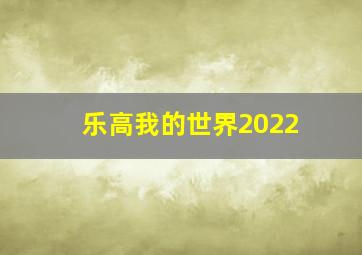 乐高我的世界2022